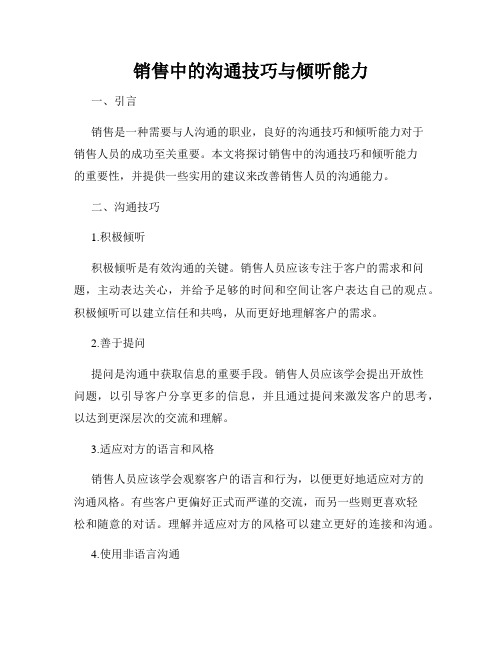 销售中的沟通技巧与倾听能力

一、引言

销售是一种需要与人沟通的职业，良好的沟通技巧和倾听能力对于销售人员的成功至关重要。本文将探讨销售中的沟通技巧和倾听能力的重要性，并提供一些实用的建议来改善销售人员的沟通能力。

二、沟通技巧

1.积极倾听

积极倾听是有效沟通的关键。销售人员应该专注于客户的需求和问题，主动表达关心，并给予足够的时间和空间让客户表达自己的观点。积极倾听可以建立信任和共鸣，从而更好地理解客户的需求。

2.善于提问

提问是沟通中获取信息的重要手段。销售人员应该学会提出开放性问题，以引导客户分享更多的信息，并且通过提问来激发客户的思考，以达到更深层次的交流和理解。

3.适应对方的语言和风格

销售人员应该学会观察客户的语言和行为，以便更好地适应对方的沟通风格。有些客户更偏好正式而严谨的交流，而另一些则更喜欢轻松和随意的对话。理解并适应对方的风格可以建立更好的连接和沟通。

4.使用非语言沟通